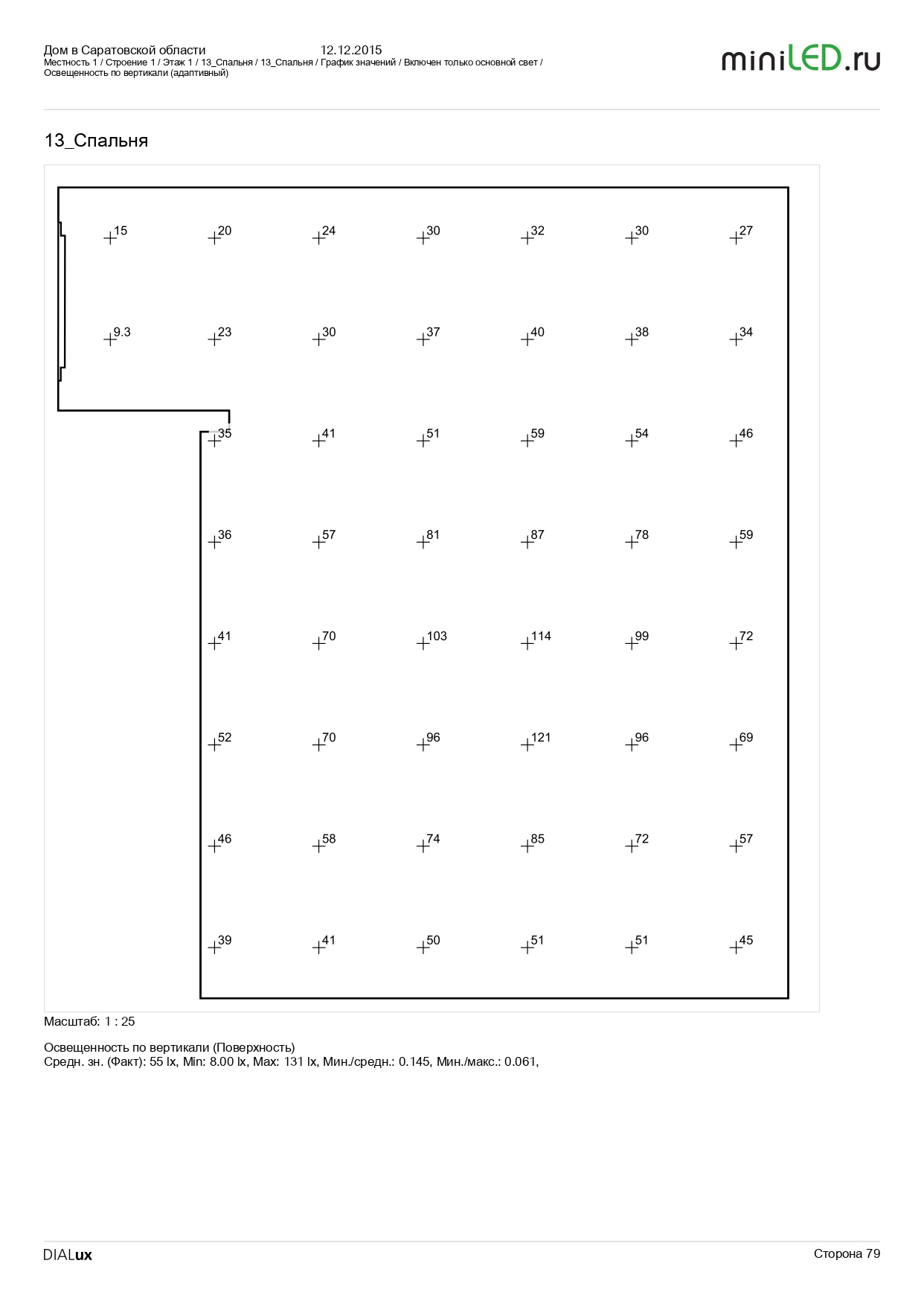 Дом в Саратовской области 12.12.2015
Местность 1 / Строение 1 / Этаж 1 / 13_Спальня / 13_Спальня / График значений / Включен только основной свет / Освещенность по вертикали (адаптивный)

miniLED.ru

13_Спальня

15 20 24 30 32 30 27

9.3 23 30 37 40 38 34

35 41 51 59 54 46

36 57 81 87 78 59

41 70 103 114 99 72

52 70 96 121 96 69

46 58 74 85 72 57

39 41 50 51 51 45

Масштаб: 1 : 25

Освещенность по вертикали (Поверхность)
Средн. зн. (Факт): 55 lx, Min: 8.00 lx, Max: 131 lx, Мин./средн.: 0.145, Мин./макс.: 0.061,

DIALux

Сторона 79